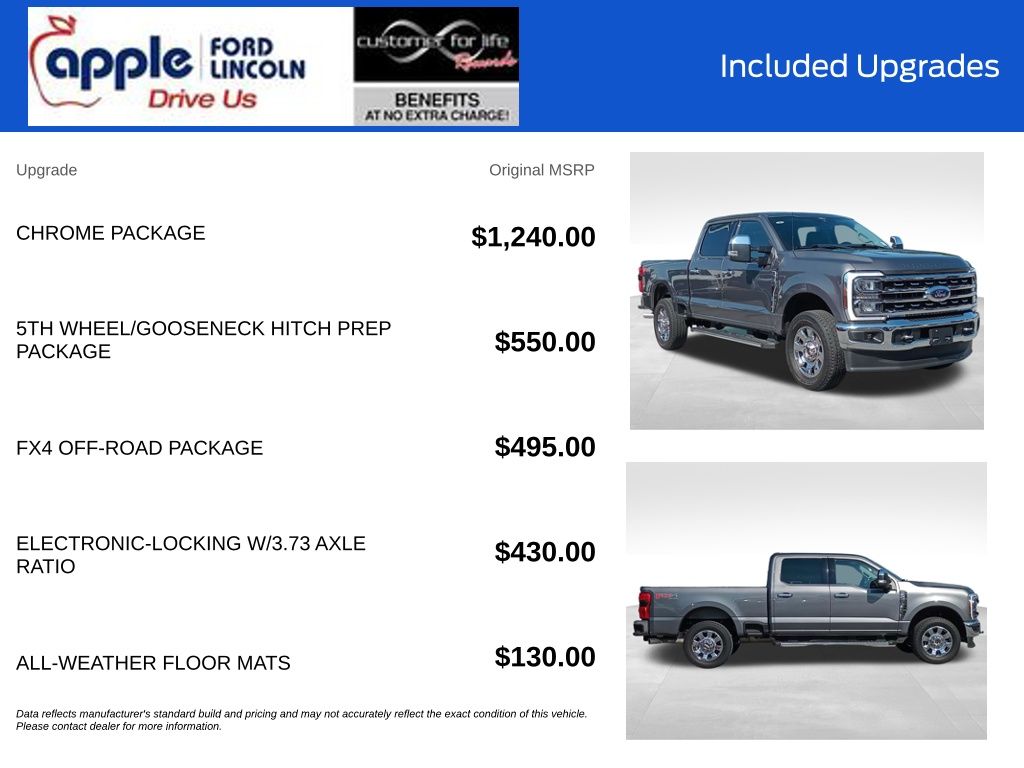 apple FORD LINCOLN
Drive Us

customer for life Rewards
BENEFITS
AT NO EXTRA CHARGE!

Included Upgrades

| Upgrade | Original MSRP |
|---|---|
| CHROME PACKAGE | $1,240.00 |
| 5TH WHEEL/GOOSENECK HITCH PREP PACKAGE | $550.00 |
| FX4 OFF-ROAD PACKAGE | $495.00 |
| ELECTRONIC-LOCKING W/3.73 AXLE RATIO | $430.00 |
| ALL-WEATHER FLOOR MATS | $130.00 |

Data reflects manufacturer's standard build and pricing and may not accurately reflect the exact condition of this vehicle. Please contact dealer for more information.